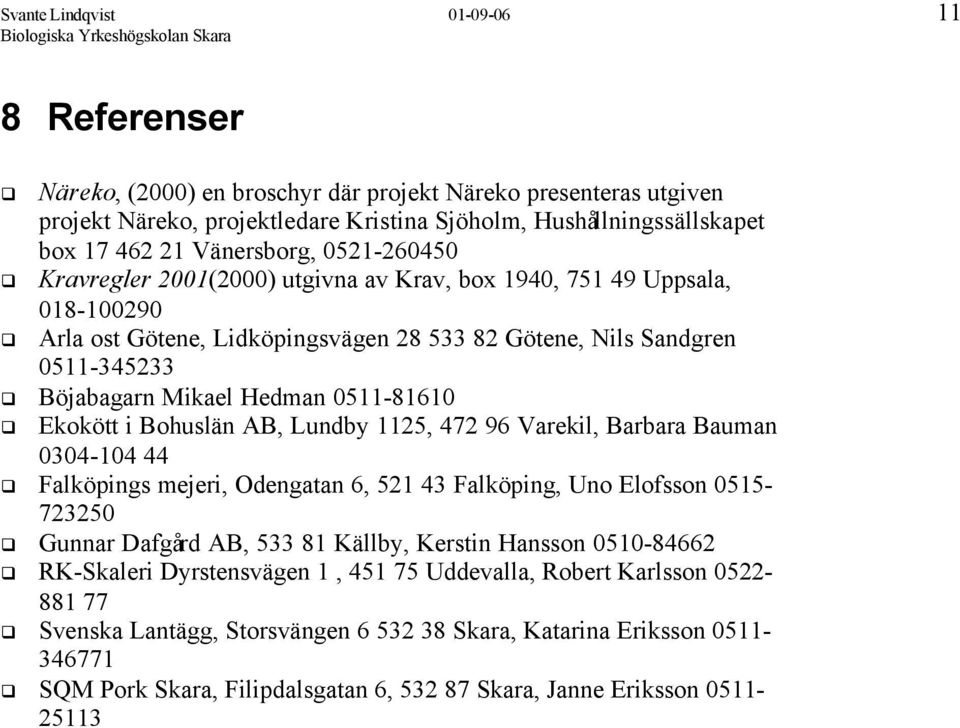 Svante Lindqvist 01-09-06 11
Biologiska Yrkeshögskolan Skara

8 Referenser

❑ Näreko, (2000) en broschyr där projekt Näreko presenteras utgiven projekt Näreko, projektledare Kristina Sjöholm, Hushållningssällskapet box 17 462 21 Vänersborg, 0521-260450
❑ Kravregler 2001(2000) utgivna av Krav, box 1940, 751 49 Uppsala, 018-100290
❑ Arla ost Götene, Lidköpingsvägen 28 533 82 Götene, Nils Sandgren 0511-345233
❑ Böjabagarn Mikael Hedman 0511-81610
❑ Ekokött i Bohuslän AB, Lundby 1125, 472 96 Varekil, Barbara Bauman 0304-104 44
❑ Falköpings mejeri, Odengatan 6, 521 43 Falköping, Uno Elofsson 0515-723250
❑ Gunnar Dafgård AB, 533 81 Källby, Kerstin Hansson 0510-84662
❑ RK-Skaleri Dyrstensvägen 1 , 451 75 Uddevalla, Robert Karlsson 0522-881 77
❑ Svenska Lantägg, Storsvängen 6 532 38 Skara, Katarina Eriksson 0511-346771
❑ SQM Pork Skara, Filipdalsgatan 6, 532 87 Skara, Janne Eriksson 0511-25113